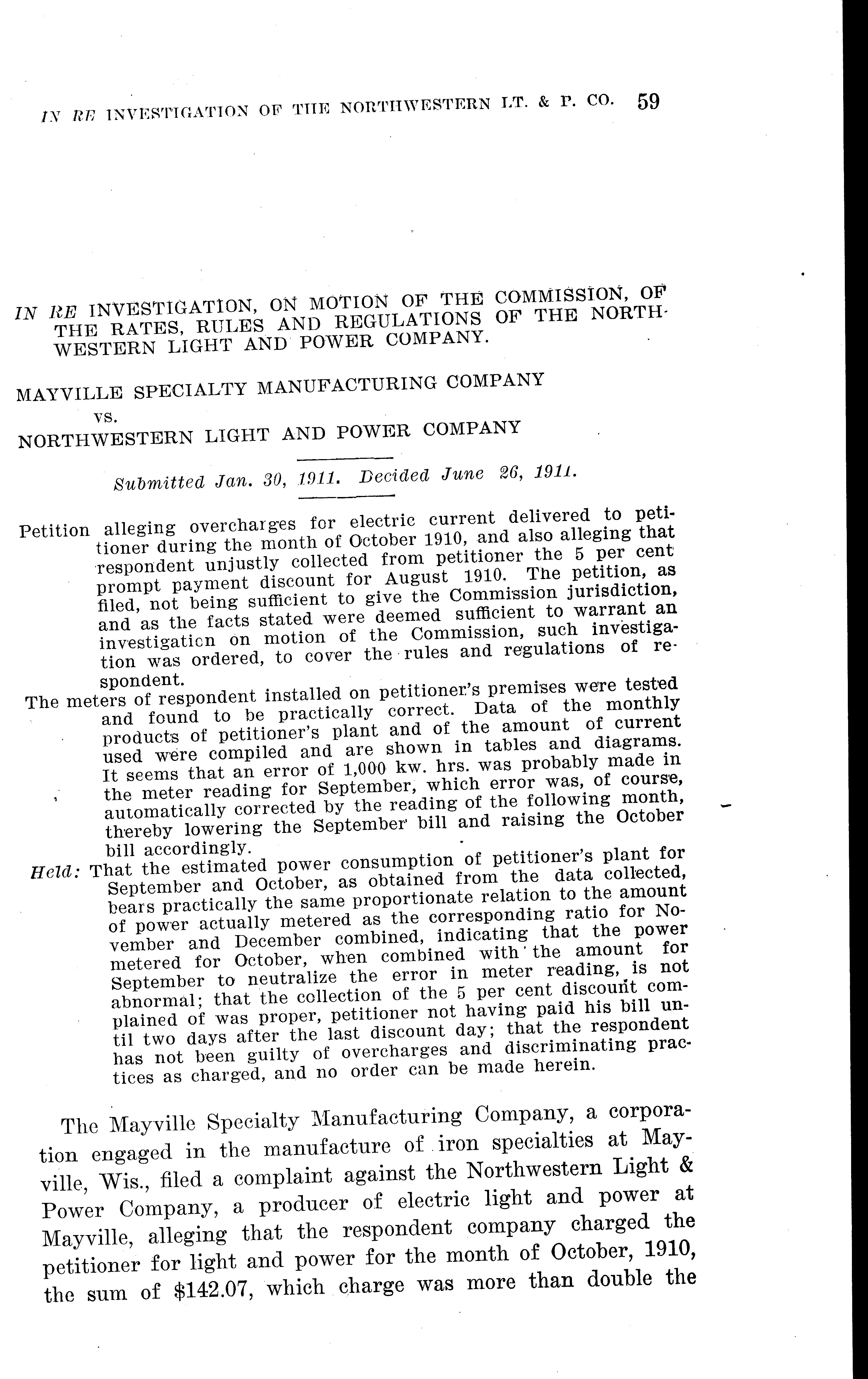 IN RE INVESTIGATION OF THE NORTHWESTERN LT. & P. CO. 59

IN RE INVESTIGATION, ON MOTION OF THE COMMISSION, OF THE RATES, RULES AND REGULATIONS OF THE NORTHWESTERN LIGHT AND POWER COMPANY.

MAYVILLE SPECIALTY MANUFACTURING COMPANY
vs.
NORTHWESTERN LIGHT AND POWER COMPANY

Submitted Jan. 30, 1911. Decided June 26, 1911.

Petition alleging overcharges for electric current delivered to petitioner during the month of October 1910, and also alleging that respondent unjustly collected from petitioner the 5 per cent prompt payment discount for August 1910. The petition, as filed, not being sufficient to give the Commission jurisdiction, and as the facts stated were deemed sufficient to warrant an investigation on motion of the Commission, such investigation was ordered, to cover the rules and regulations of respondent.

The meters of respondent installed on petitioner's premises were tested and found to be practically correct. Data of the monthly products of petitioner's plant and of the amount of current used were compiled and are shown in tables and diagrams. It seems that an error of 1,000 kw. hrs. was probably made in the meter reading for September, which error was, of course, automatically corrected by the reading of the following month, thereby lowering the September bill and raising the October bill accordingly.

Held: That the estimated power consumption of petitioner's plant for September and October, as obtained from the data collected, bears practically the same proportionate relation to the amount of power actually metered as the corresponding ratio for November and December combined, indicating that the power metered for October, when combined with the amount for September to neutralize the error in meter reading, is not abnormal; that the collection of the 5 per cent discount complained of was proper, petitioner not having paid his bill until two days after the last discount day; that the respondent has not been guilty of overcharges and discriminating practices as charged, and no order can be made herein.

The Mayville Specialty Manufacturing Company, a corporation engaged in the manufacture of iron specialties at Mayville, Wis., filed a complaint against the Northwestern Light & Power Company, a producer of electric light and power at Mayville, alleging that the respondent company charged the petitioner for light and power for the month of October, 1910, the sum of $142.07, which charge was more than double the